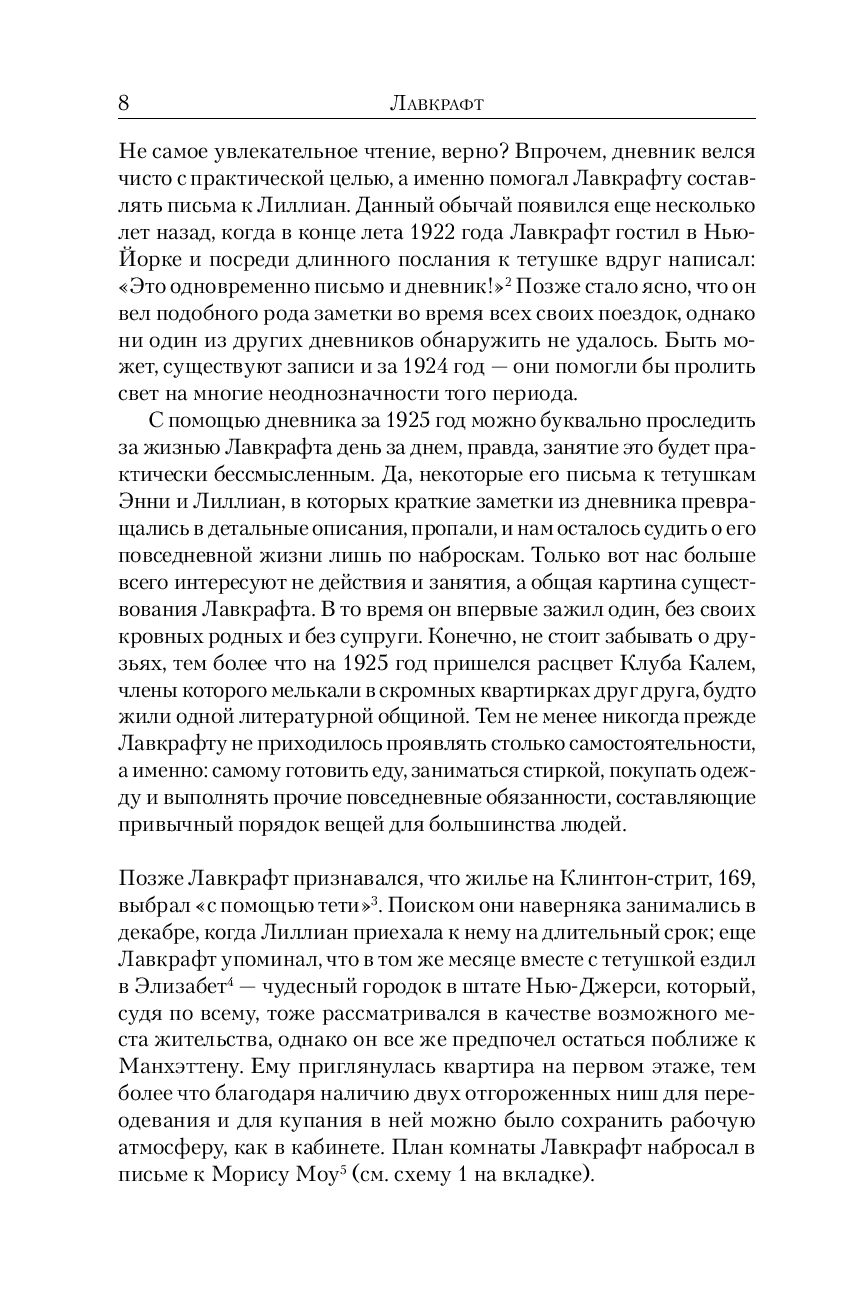 8 Лавкрафт

Не самое увлекательное чтение, верно? Впрочем, дневник велся чисто с практической целью, а именно помогал Лавкрафту составлять письма к Лиллиан. Данный обычай появился еще несколько лет назад, когда в конце лета 1922 года Лавкрафт гостил в Нью-Йорке и посреди длинного послания к тетушке вдруг написал: «Это одновременно письмо и дневник!»$^2$ Позже стало ясно, что он вел подобного рода заметки во время всех своих поездок, однако ни один из других дневников обнаружить не удалось. Быть может, существуют записи и за 1924 год — они помогли бы пролить свет на многие неоднозначности того периода.

С помощью дневника за 1925 год можно буквально проследить за жизнью Лавкрафта день за днем, правда, занятие это будет практически бессмысленным. Да, некоторые его письма к тетушкам Энни и Лиллиан, в которых краткие заметки из дневника превращались в детальные описания, пропали, и нам осталось судить о его повседневной жизни лишь по наброскам. Только вот нас больше всего интересуют не действия и занятия, а общая картина существования Лавкрафта. В то время он впервые зажил один, без своих кровных родных и без супруги. Конечно, не стоит забывать о друзьях, тем более что на 1925 год пришелся расцвет Клуба Калем, члены которого мелькали в скромных квартирках друг друга, будто жили одной литературной общиной. Тем не менее никогда прежде Лавкрафту не приходилось проявлять столько самостоятельности, а именно: самому готовить еду, заниматься стиркой, покупать одежду и выполнять прочие повседневные обязанности, составляющие привычный порядок вещей для большинства людей.

Позже Лавкрафт признавался, что жилье на Клинтон-стрит, 169, выбрал «с помощью тети»$^3$. Поиском они наверняка занимались в декабре, когда Лиллиан приехала к нему на длительный срок; еще Лавкрафт упоминал, что в том же месяце вместе с тетушкой ездил в Элизабет$^4$ — чудесный городок в штате Нью-Джерси, который, судя по всему, тоже рассматривался в качестве возможного места жительства, однако он все же предпочел остаться поближе к Манхэттену. Ему приглянулась квартира на первом этаже, тем более что благодаря наличию двух отгороженных ниш для переодевания и для купания в ней можно было сохранить рабочую атмосферу, как в кабинете. План комнаты Лавкрафт набросал в письме к Морису Моу$^5$ (см. схему 1 на вкладке).